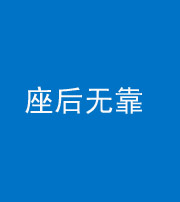 座后无靠